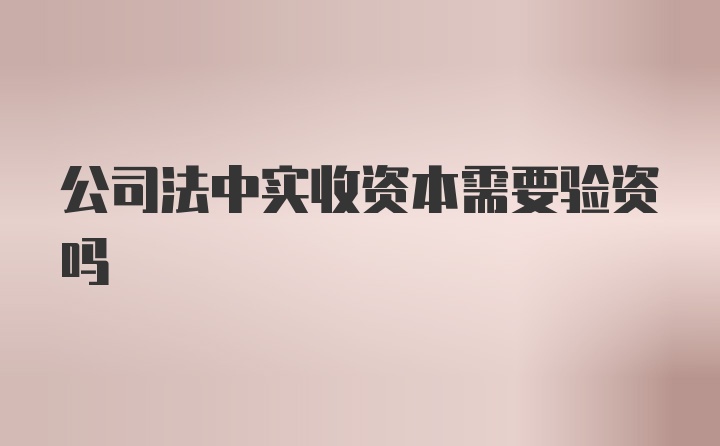 公司法中实收资本需要验资吗